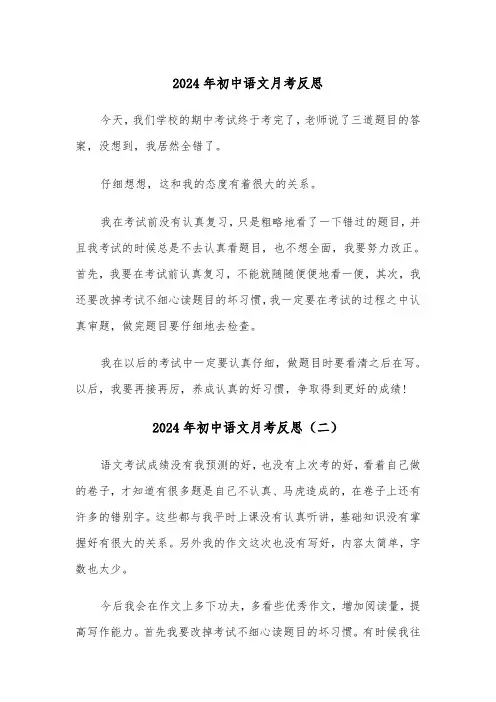 2024年初中语文月考反思

今天，我们学校的期中考试终于考完了，老师说了三道题目的答案，没想到，我居然全错了。

仔细想想，这和我的态度有着很大的关系。

我在考试前没有认真复习，只是粗略地看了一下错过的题目，并且我考试的时候总是不去认真看题目，也不想全面，我要努力改正。首先，我要在考试前认真复习，不能就随随便便地看一便，其次，我还要改掉考试不细心读题目的坏习惯，我一定要在考试的过程之中认真审题，做完题目要仔细地去检查。

我在以后的考试中一定要认真仔细，做题目时要看清之后在写。以后，我要再接再厉，养成认真的好习惯，争取得到更好的成绩！

2024年初中语文月考反思（二）

语文考试成绩没有我预测的好，也没有上次考的好，看着自己做的卷子，才知道有很多题是自己不认真、马虎造成的，在卷子上还有许多的错别字。这些都与我平时上课没有认真听讲，基础知识没有掌握好有很大的关系。另外我的作文这次也没有写好，内容太简单，字数也太少。

今后我会在作文上多下功夫，多看些优秀作文，增加阅读量，提高写作能力。首先我要改掉考试不细心读题目的坏习惯。有时候我往